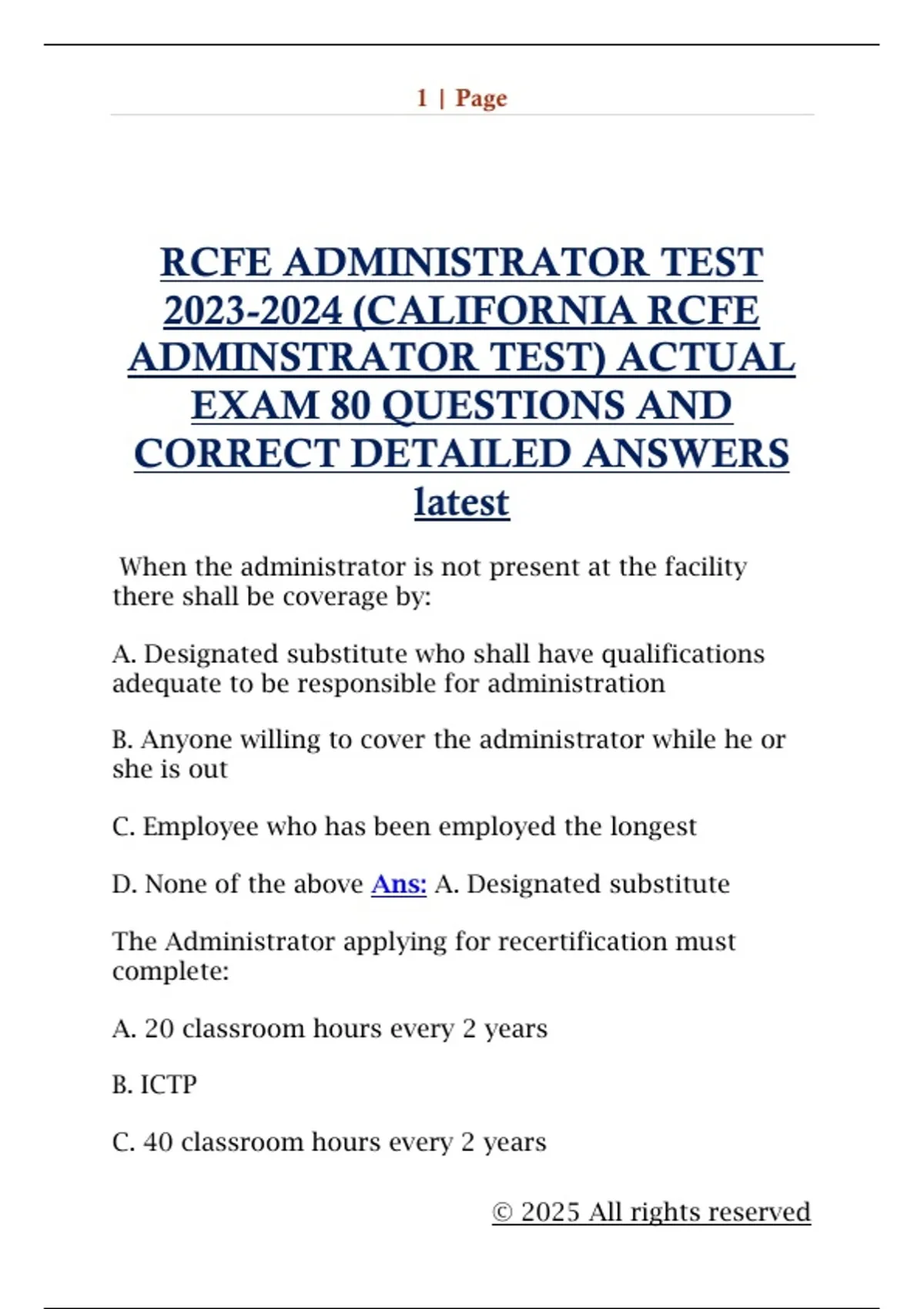 1 | Page

RCFE ADMINISTRATOR TEST 2023-2024 (CALIFORNIA RCFE ADMINSTRATOR TEST) ACTUAL EXAM 80 QUESTIONS AND CORRECT DETAILED ANSWERS latest

When the administrator is not present at the facility there shall be coverage by:

A. Designated substitute who shall have qualifications adequate to be responsible for administration

B. Anyone willing to cover the administrator while he or she is out

C. Employee who has been employed the longest

D. None of the above Ans: A. Designated substitute

The Administrator applying for recertification must complete:

A. 20 classroom hours every 2 years

B. ICTP

C. 40 classroom hours every 2 years

© 2025 All rights reserved